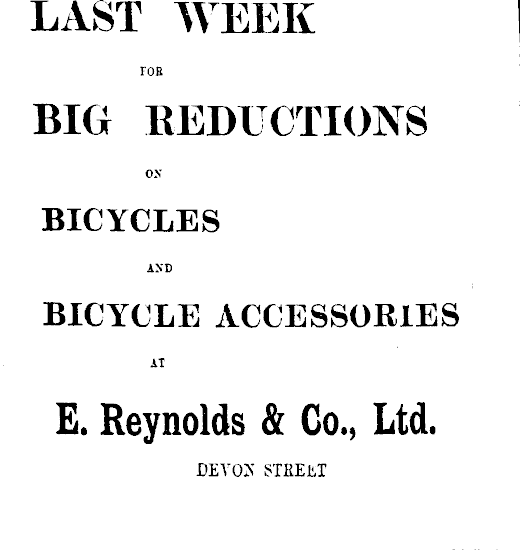 LAST WEEK

FOR

BIG REDUCTIONS

ON

BICYCLES

AND

BICYCLE ACCESSORIES

AT

E. Reynolds & Co., Ltd.

DEVON STREET